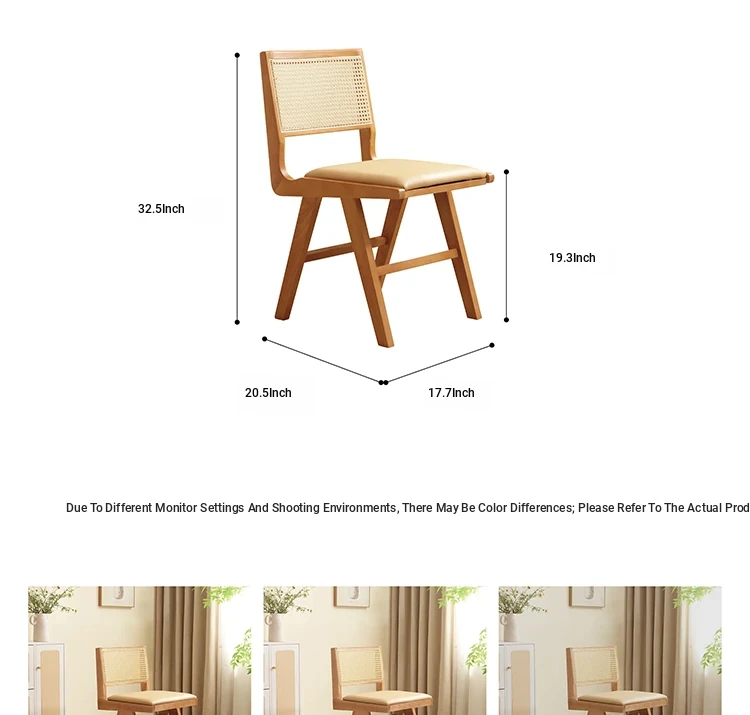 32.5Inch

19.3Inch

20.5Inch

17.7Inch

Due To Different Monitor Settings And Shooting Environments, There May Be Color Differences; Please Refer To The Actual Prod